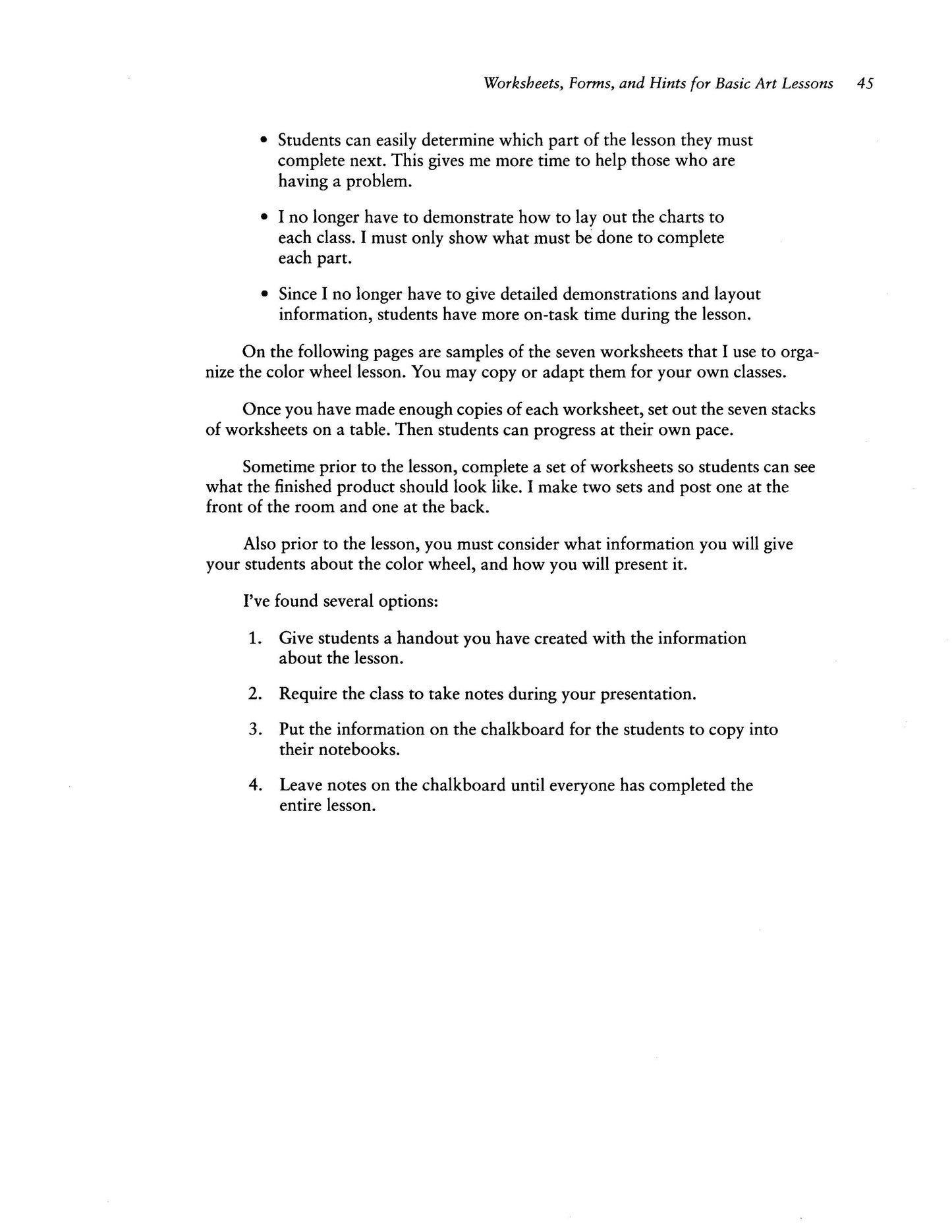 Worksheets, Forms, and Hints for Basic Art Lessons 45

• Students can easily determine which part of the lesson they must complete next. This gives me more time to help those who are having a problem.

• I no longer have to demonstrate how to lay out the charts to each class. I must only show what must be done to complete each part.

• Since I no longer have to give detailed demonstrations and layout information, students have more on-task time during the lesson.

On the following pages are samples of the seven worksheets that I use to organize the color wheel lesson. You may copy or adapt them for your own classes.

Once you have made enough copies of each worksheet, set out the seven stacks of worksheets on a table. Then students can progress at their own pace.

Sometime prior to the lesson, complete a set of worksheets so students can see what the finished product should look like. I make two sets and post one at the front of the room and one at the back.

Also prior to the lesson, you must consider what information you will give your students about the color wheel, and how you will present it.

I've found several options:

1. Give students a handout you have created with the information about the lesson.

2. Require the class to take notes during your presentation.

3. Put the information on the chalkboard for the students to copy into their notebooks.

4. Leave notes on the chalkboard until everyone has completed the entire lesson.